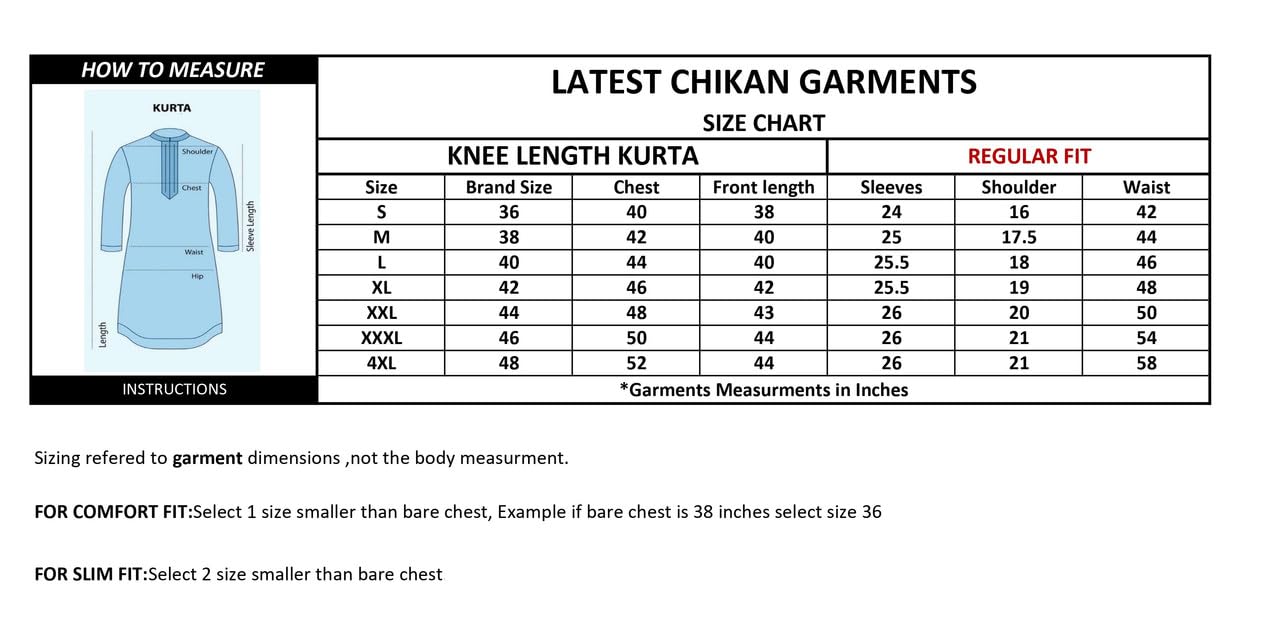 HOW TO MEASURE

KURTA

Shoulder
Chest
Waist
Hip
Sleeve Length
Length

INSTRUCTIONS

LATEST CHIKAN GARMENTS

SIZE CHART

KNEE LENGTH KURTA

REGULAR FIT

| Size | Brand Size | Chest | Front length | Sleeves | Shoulder | Waist |
|---|---|---|---|---|---|---|
| S | 36 | 40 | 38 | 24 | 16 | 42 |
| M | 38 | 42 | 40 | 25 | 17.5 | 44 |
| L | 40 | 44 | 40 | 25.5 | 18 | 46 |
| XL | 42 | 46 | 42 | 25.5 | 19 | 48 |
| XXL | 44 | 48 | 43 | 26 | 20 | 50 |
| XXXL | 46 | 50 | 44 | 26 | 21 | 54 |
| 4XL | 48 | 52 | 44 | 26 | 21 | 58 |

*Garments Measurments in Inches

Sizing refered to garment dimensions ,not the body measurment.

FOR COMFORT FIT:Select 1 size smaller than bare chest, Example if bare chest is 38 inches select size 36

FOR SLIM FIT:Select 2 size smaller than bare chest